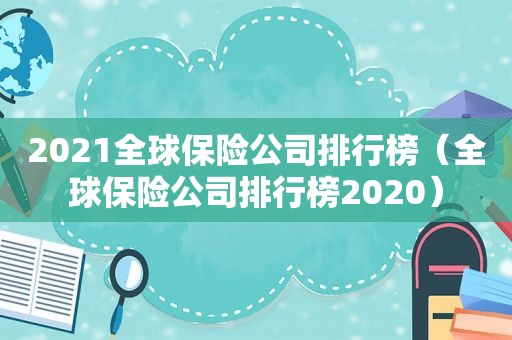 2021全球保险公司排行榜（全球保险公司排行榜2020）